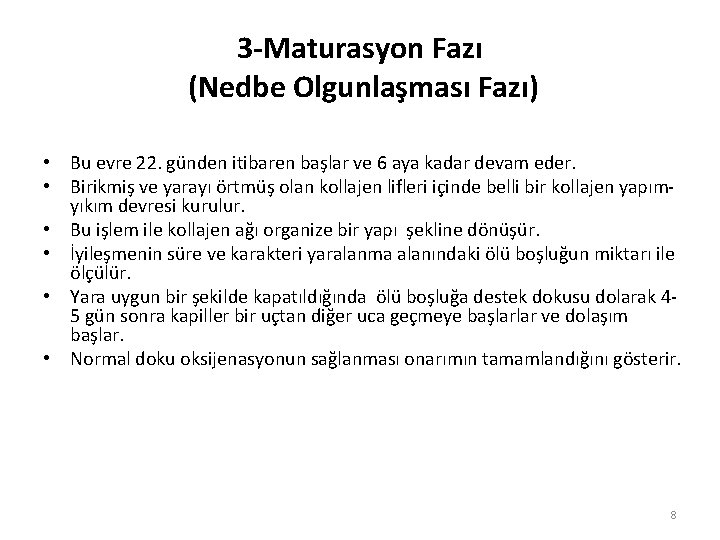 3-Maturasyon Fazı
(Nedbe Olgunlaşması Fazı)

• Bu evre 22. günden itibaren başlar ve 6 aya kadar devam eder.
• Birikmiş ve yarayı örtmüş olan kollajen lifleri içinde belli bir kollajen yapım-yıkım devresi kurulur.
• Bu işlem ile kollajen ağı organize bir yapı şekline dönüşür.
• İyileşmenin süre ve karakteri yaralanma alanındaki ölü boşluğun miktarı ile ölçülür.
• Yara uygun bir şekilde kapatıldığında ölü boşluğa destek dokusu dolarak 4-5 gün sonra kapiller bir uçtan diğer uca geçmeye başlarlar ve dolaşım başlar.
• Normal doku oksijenasyonun sağlanması onarımın tamamlandığını gösterir.

8